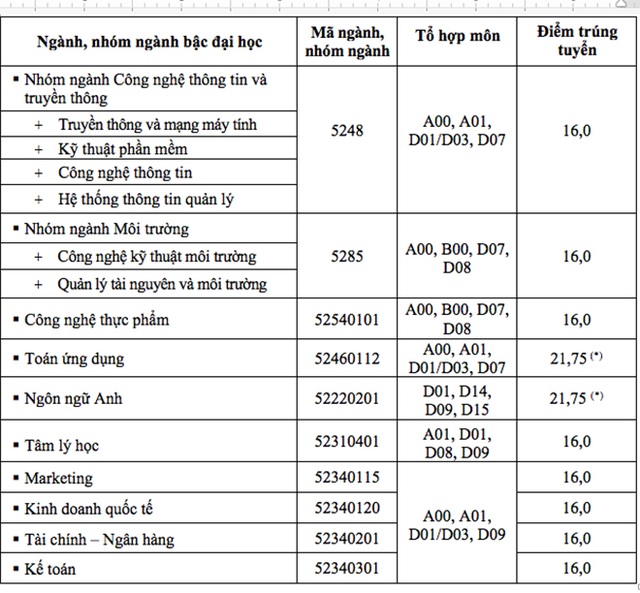 | Ngành, nhóm ngành bậc đại học | Mã ngành, nhóm ngành | Tổ hợp môn | Điểm trúng tuyển |
|---|---|---|---|
| ▪ Nhóm ngành Công nghệ thông tin và truyền thông | 5248 | A00, A01, D01/D03, D07 | 16,0 |
| + Truyền thông và mạng máy tính | | | |
| + Kỹ thuật phần mềm | | | |
| + Công nghệ thông tin | | | |
| + Hệ thống thông tin quản lý | | | |
| ▪ Nhóm ngành Môi trường | 5285 | A00, B00, D07, D08 | 16,0 |
| + Công nghệ kỹ thuật môi trường | | | |
| + Quản lý tài nguyên và môi trường | | | |
| ▪ Công nghệ thực phẩm | 52540101 | A00, B00, D07, D08 | 16,0 |
| ▪ Toán ứng dụng | 52460112 | A00, A01, D01/D03, D07 | 21,75 (*) |
| ▪ Ngôn ngữ Anh | 52220201 | D01, D14, D09, D15 | 21,75 (*) |
| ▪ Tâm lý học | 52310401 | A01, D01, D08, D09 | 16,0 |
| ▪ Marketing | 52340115 | A00, A01, D01/D03, D09 | 16,0 |
| ▪ Kinh doanh quốc tế | 52340120 | | 16,0 |
| ▪ Tài chính – Ngân hàng | 52340201 | | 16,0 |
| ▪ Kế toán | 52340301 | | 16,0 |